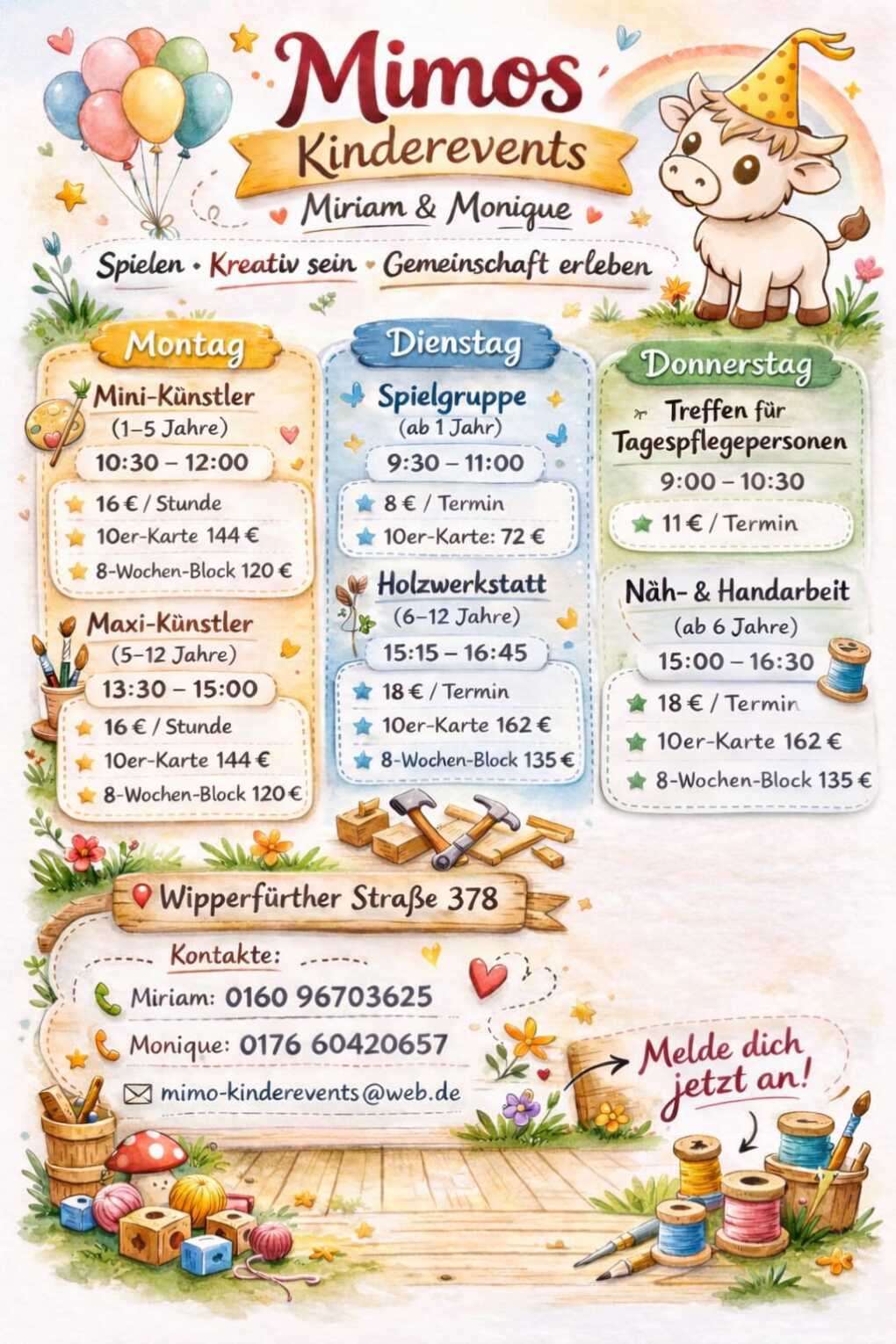 Mimos
Kinderevents
Miriam & Monique

Spielen • Kreativ sein • Gemeinschaft erleben

Montag

Mini-Künstler
(1–5 Jahre)
10:30 – 12:00
16 € / Stunde
10er-Karte 144 €
8-Wochen-Block 120 €

Maxi-Künstler
(5–12 Jahre)
13:30 – 15:00
16 € / Stunde
10er-Karte 144 €
8-Wochen-Block 120 €

Dienstag

Spielgruppe
(ab 1 Jahr)
9:30 – 11:00
8 € / Termin
10er-Karte: 72 €

Holzwerkstatt
(6–12 Jahre)
15:15 – 16:45
18 € / Termin
10er-Karte 162 €
8-Wochen-Block 135 €

Donnerstag

Treffen für Tagespflegepersonen
9:00 – 10:30
11 € / Termin

Näh- & Handarbeit
(ab 6 Jahre)
15:00 – 16:30
18 € / Termin
10er-Karte 162 €
8-Wochen-Block 135 €

Wipperfürther Straße 378

Kontakte:
Miriam: 0160 96703625
Monique: 0176 60420657
mimo-kinderevents@web.de

Melde dich jetzt an!